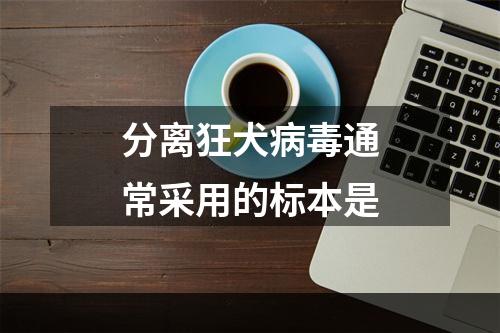 分离狂犬病毒通常采用的标本是